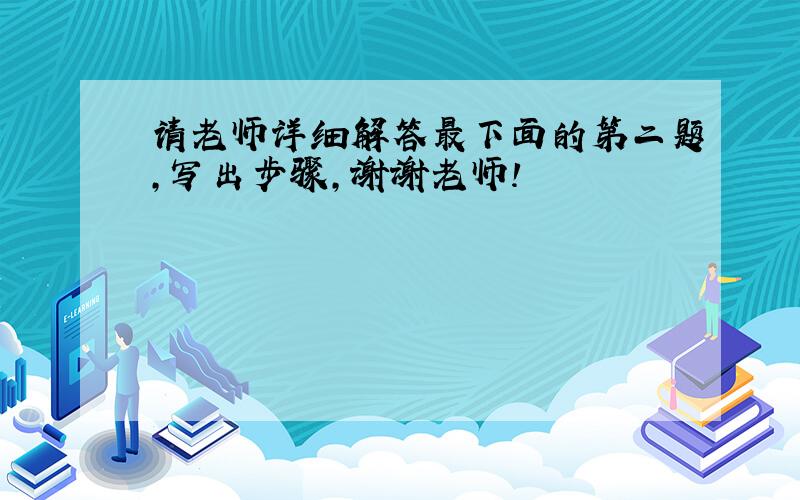 请老师详细解答最下面的第二题,写出步骤,谢谢老师!

E-LEARNING